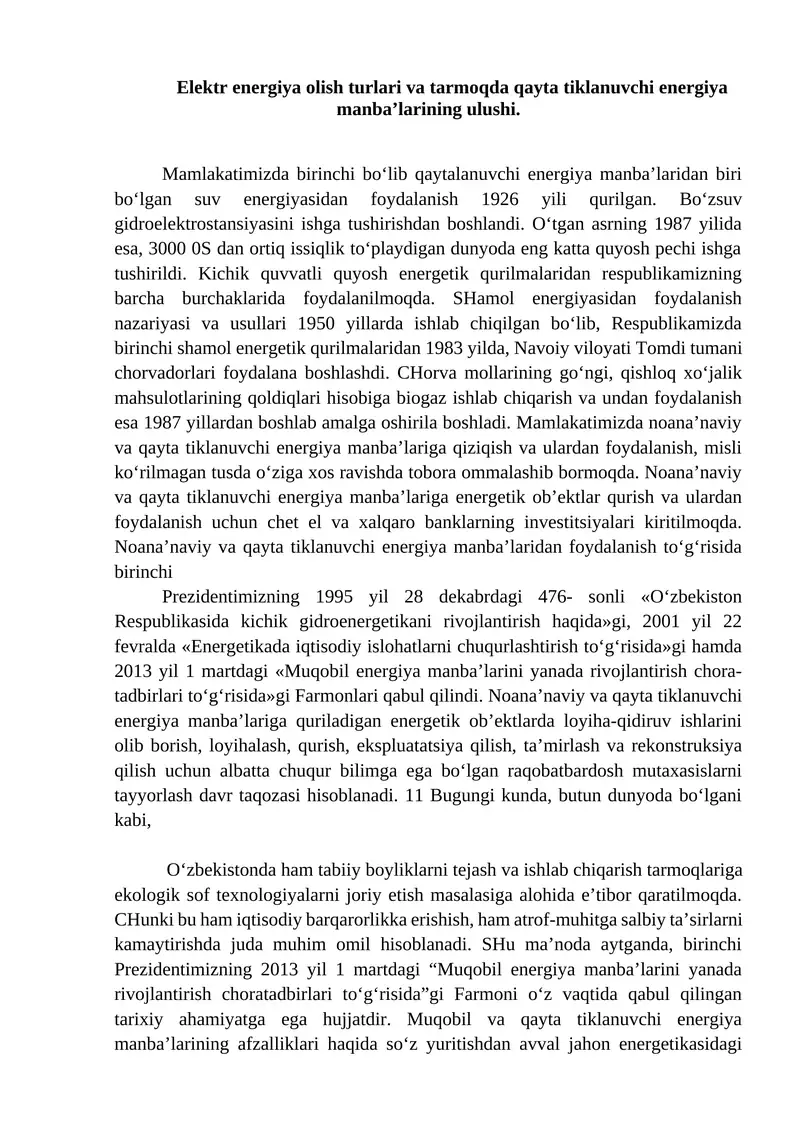 Elektr energiya olish turlari va tarmoqda qayta tiklanuvchi energiya manba'larining ulushi.

Mamlakatimizda birinchi bo'lib qaytalanuvchi energiya manba'laridan biri bo'lgan suv energiyasidan foydalanish 1926 yili qurilgan. Bo'zsuv gidroelektrostansiyasini ishga tushirishdan boshlandi. O'tgan asrning 1987 yilida esa, 3000 0S dan ortiq issiqlik to'playdigan dunyoda eng katta quyosh pechi ishga tushirildi. Kichik quvvatli quyosh energetik qurilmalaridan respublikamizning barcha burchaklarida foydalanilmoqda. SHamol energiyasidan foydalanish nazariyasi va usullari 1950 yillarda ishlab chiqilgan bo'lib, Respublikamizda birinchi shamol energetik qurilmalaridan 1983 yilda, Navoiy viloyati Tomdi tumani chorvadorlari foydalana boshlashdi. CHorva mollarining go'ngi, qishloq xo'jalik mahsulotlarining qoldiqlari hisobiga biogaz ishlab chiqarish va undan foydalanish esa 1987 yillardan boshlab amalga oshirila boshladi. Mamlakatimizda noana'naviy va qayta tiklanuvchi energiya manba'lariga qiziqish va ulardan foydalanish, misli ko'rilmagan tusda o'ziga xos ravishda tobora ommalashib bormoqda. Noana'naviy va qayta tiklanuvchi energiya manba'lariga energetik ob'ektlar qurish va ulardan foydalanish uchun chet el va xalqaro banklarning investitsiyalari kiritilmoqda. Noana'naviy va qayta tiklanuvchi energiya manba'laridan foydalanish to'g'risida birinchi

Prezidentimizning 1995 yil 28 dekabrdagi 476- sonli «O'zbekiston Respublikasida kichik gidroenergetikani rivojlantirish haqida»gi, 2001 yil 22 fevralda «Energetikada iqtisodiy islohatlarni chuqurlashtirish to'g'risida»gi hamda 2013 yil 1 martdagi «Muqobil energiya manba'larini yanada rivojlantirish chora-tadbirlari to'g'risida»gi Farmonlari qabul qilindi. Noana'naviy va qayta tiklanuvchi energiya manba'lariga quriladigan energetik ob'ektlarda loyiha-qidiruv ishlarini olib borish, loyihalash, qurish, ekspluatatsiya qilish, ta'mirlash va rekonstruksiya qilish uchun albatta chuqur bilimga ega bo'lgan raqobatbardosh mutaxasislarni tayyorlash davr taqozasi hisoblanadi. 11 Bugungi kunda, butun dunyoda bo'lgani kabi,

O'zbekistonda ham tabiiy boyliklarni tejash va ishlab chiqarish tarmoqlariga ekologik sof texnologiyalarni joriy etish masalasiga alohida e'tibor qaratilmoqda. CHunki bu ham iqtisodiy barqarorlikka erishish, ham atrof-muhitga salbiy ta'sirlarni kamaytirishda juda muhim omil hisoblanadi. SHu ma'noda aytganda, birinchi Prezidentimizning 2013 yil 1 martdagi "Muqobil energiya manba'larini yanada rivojlantirish choratadbirlari to'g'risida"gi Farmoni o'z vaqtida qabul qilingan tarixiy ahamiyatga ega hujjatdir. Muqobil va qayta tiklanuvchi energiya manba'larining afzalliklari haqida so'z yuritishdan avval jahon energetikasidagi